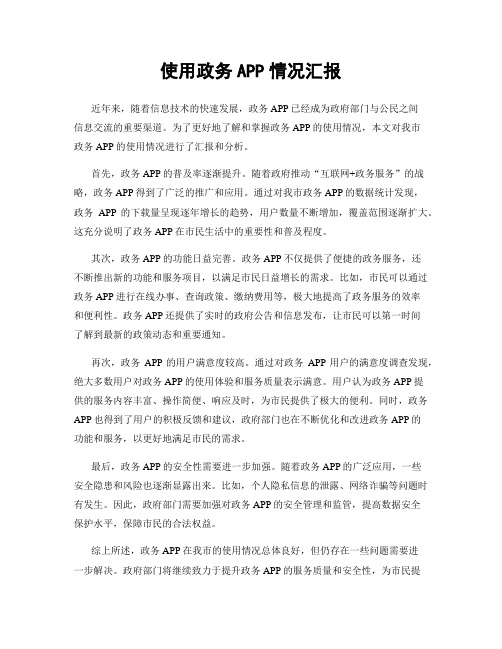 使用政务 APP 情况汇报

近年来，随着信息技术的快速发展，政务 APP 已经成为政府部门与公民之间信息交流的重要渠道。为了更好地了解和掌握政务 APP 的使用情况，本文对我市政务 APP 的使用情况进行了汇报和分析。

首先，政务 APP 的普及率逐渐提升。随着政府推动“互联网+政务服务”的战略，政务 APP 得到了广泛的推广和应用。通过对我市政务 APP 的数据统计发现，政务 APP 的下载量呈现逐年增长的趋势，用户数量不断增加，覆盖范围逐渐扩大。这充分说明了政务 APP 在市民生活中的重要性和普及程度。

其次，政务 APP 的功能日益完善。政务 APP 不仅提供了便捷的政务服务，还不断推出新的功能和服务项目，以满足市民日益增长的需求。比如，市民可以通过政务 APP 进行在线办事、查询政策、缴纳费用等，极大地提高了政务服务的效率和便利性。政务 APP 还提供了实时的政府公告和信息发布，让市民可以第一时间了解到最新的政策动态和重要通知。

再次，政务 APP 的用户满意度较高。通过对政务 APP 用户的满意度调查发现，绝大多数用户对政务 APP 的使用体验和服务质量表示满意。用户认为政务 APP 提供的服务内容丰富、操作简便、响应及时，为市民提供了极大的便利。同时，政务 APP 也得到了用户的积极反馈和建议，政府部门也在不断优化和改进政务 APP 的功能和服务，以更好地满足市民的需求。

最后，政务 APP 的安全性需要进一步加强。随着政务 APP 的广泛应用，一些安全隐患和风险也逐渐显露出来。比如，个人隐私信息的泄露、网络诈骗等问题时有发生。因此，政府部门需要加强对政务 APP 的安全管理和监管，提高数据安全保护水平，保障市民的合法权益。

综上所述，政务 APP 在我市的使用情况总体良好，但仍存在一些问题需要进一步解决。政府部门将继续致力于提升政务 APP 的服务质量和安全性，为市民提